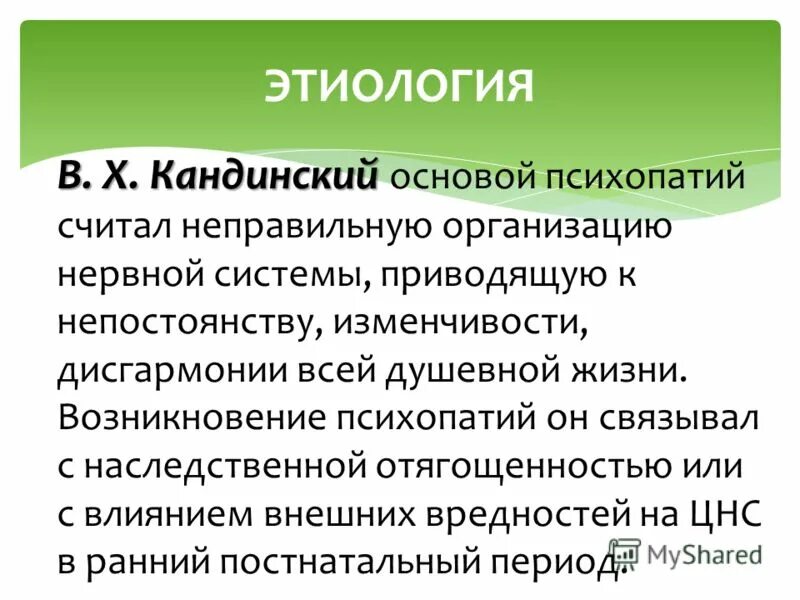 ЭТИОЛОГИЯ

В. Х. Кандинский основой психопатий считал неправильную организацию нервной системы, приводящую к непостоянству, изменчивости, дисгармонии всей душевной жизни. Возникновение психопатий он связывал с наследственной отягощенностью или с влиянием внешних вредностей на ЦНС в ранний постнатальный период.

MyShared